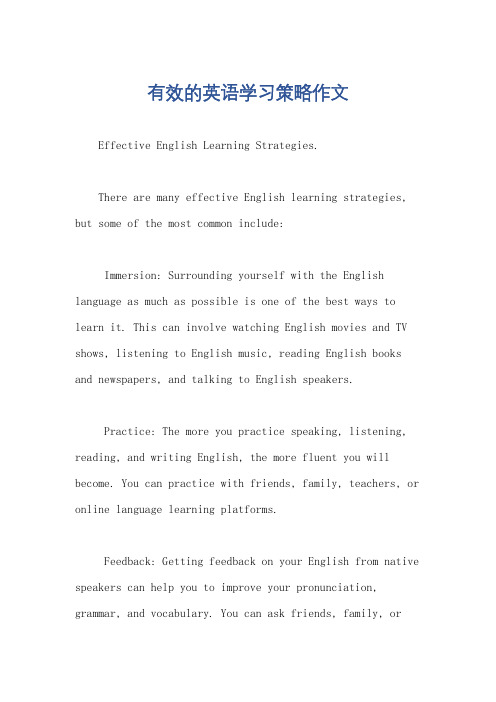 有效的英语学习策略作文

Effective English Learning Strategies.

There are many effective English learning strategies, but some of the most common include:

Immersion: Surrounding yourself with the English language as much as possible is one of the best ways to learn it. This can involve watching English movies and TV shows, listening to English music, reading English books and newspapers, and talking to English speakers.

Practice: The more you practice speaking, listening, reading, and writing English, the more fluent you will become. You can practice with friends, family, teachers, or online language learning platforms.

Feedback: Getting feedback on your English from native speakers can help you to improve your pronunciation, grammar, and vocabulary. You can ask friends, family, or